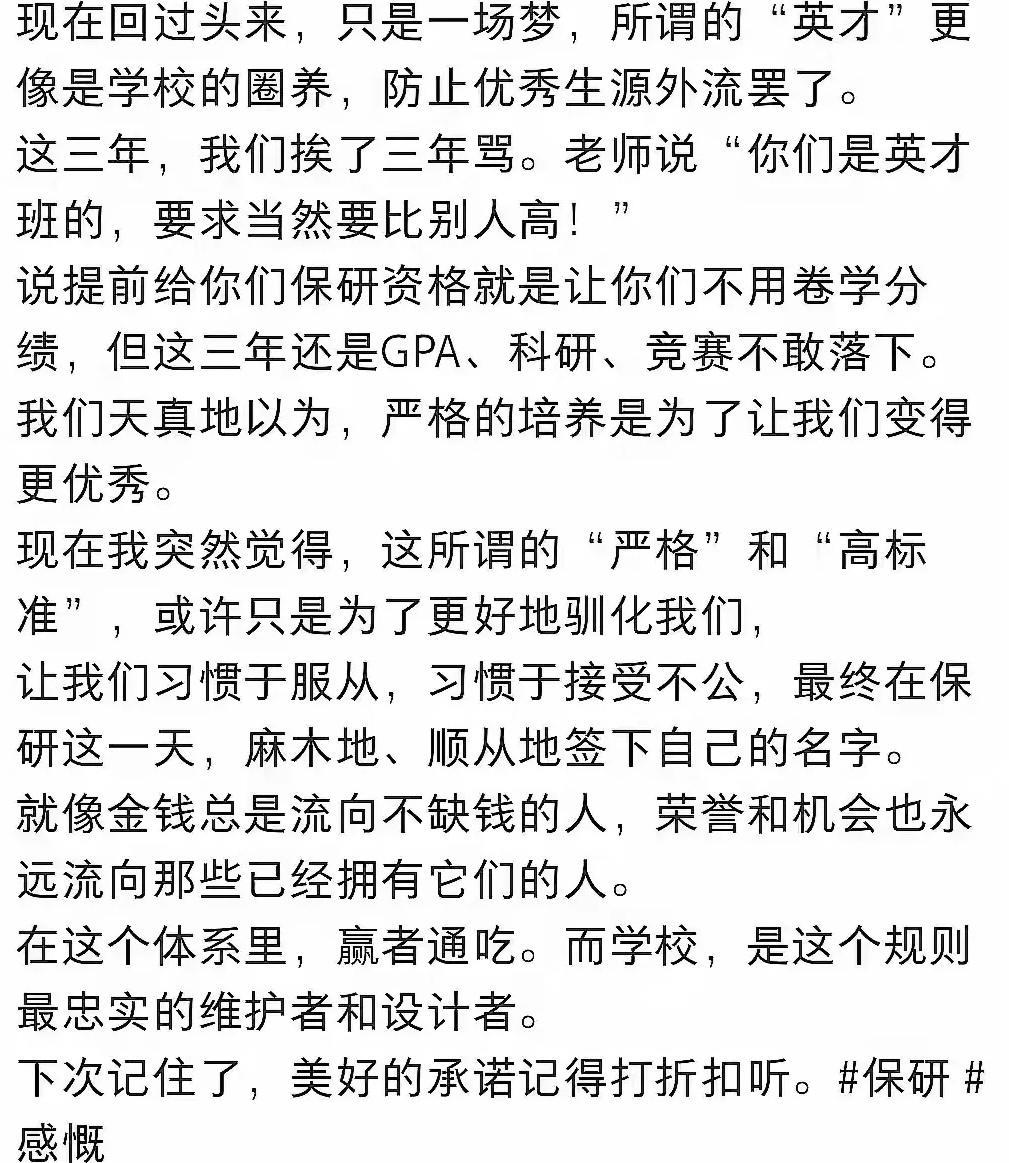 现在回过头来，只是一场梦，所谓的“英才”更像是学校的圈养，防止优秀生源外流罢了。
这三年，我们挨了三年骂。老师说“你们是英才班的，要求当然要比别人高！”
说提前给你们保研资格就是让你们不用卷学分绩，但这三年还是GPA、科研、竞赛不敢落下。
我们天真地以为，严格的培养是为了让我们变得更优秀。
现在我突然觉得，这所谓的“严格”和“高标准”，或许只是为了更好地驯化我们，
让我们习惯于服从，习惯于接受不公，最终在保研这一天，麻木地、顺从地签下自己的名字。
就像金钱总是流向不缺钱的人，荣誉和机会也永远流向那些已经拥有它们的人。
在这个体系里，赢者通吃。而学校，是这个规则最忠实的维护者和设计者。
下次记住了，美好的承诺记得打折扣听。#保研 #感慨